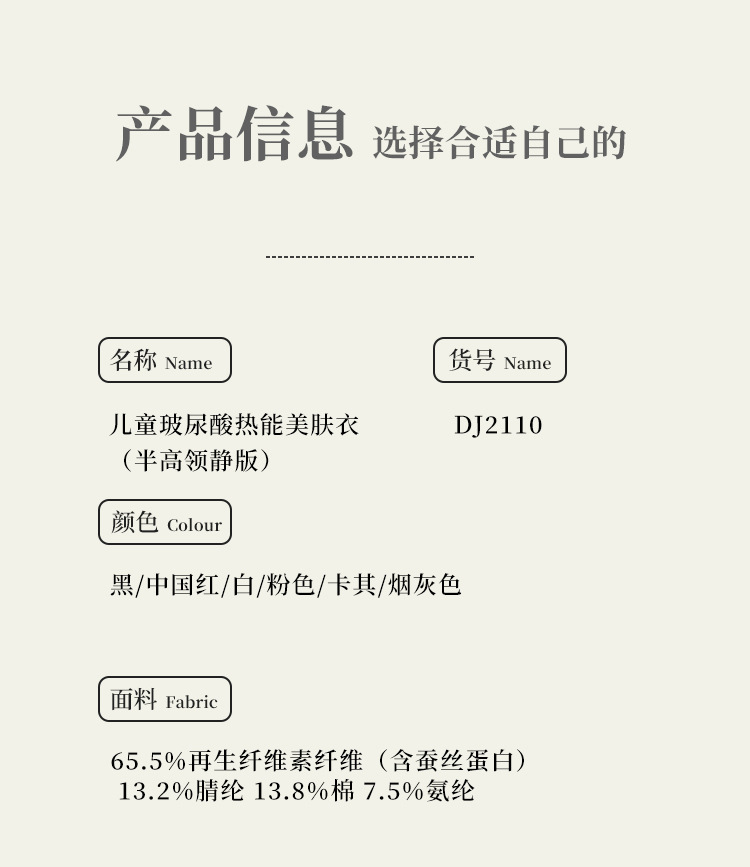 产品信息 选择合适自己的

名称 Name

儿童玻尿酸热能美肤衣
（半高领静版）

货号 Name

DJ2110

颜色 Colour

黑/中国红/白/粉色/卡其/烟灰色

面料 Fabric

65.5%再生纤维素纤维（含蚕丝蛋白）
13.2%腈纶 13.8%棉 7.5%氨纶